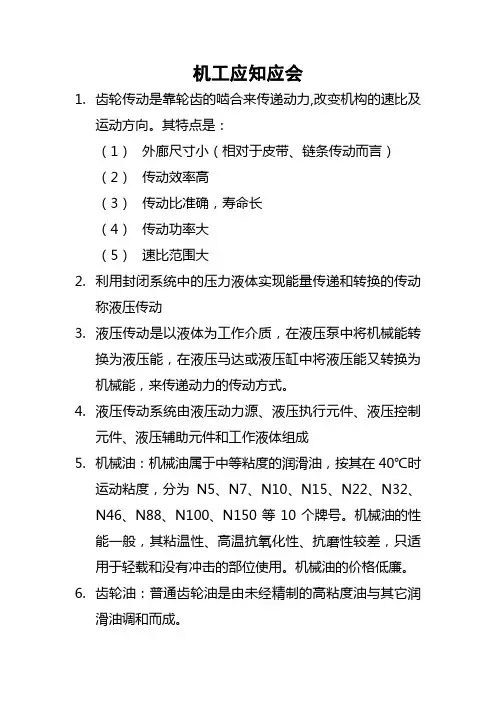 机工应知应会

1. 齿轮传动是靠轮齿的啮合来传递动力,改变机构的速比及运动方向。其特点是：

（1） 外廓尺寸小（相对于皮带、链条传动而言）

（2） 传动效率高

（3） 传动比准确，寿命长

（4） 传动功率大

（5） 速比范围大

2. 利用封闭系统中的压力液体实现能量传递和转换的传动称液压传动

3. 液压传动是以液体为工作介质，在液压泵中将机械能转换为液压能，在液压马达或液压缸中将液压能又转换为机械能，来传递动力的传动方式。

4. 液压传动系统由液压动力源、液压执行元件、液压控制元件、液压辅助元件和工作液体组成

5. 机械油：机械油属于中等粘度的润滑油，按其在 40°C时运动粘度，分为 N5、N7、N10、N15、N22、N32、N46、N88、N100、N150 等 10 个牌号。机械油的性能一般，其粘温性、高温抗氧化性、抗磨性较差，只适用于轻载和没有冲击的部位使用。机械油的价格低廉。

6. 齿轮油：普通齿轮油是由未经精制的高粘度油与其它润滑油调和而成。